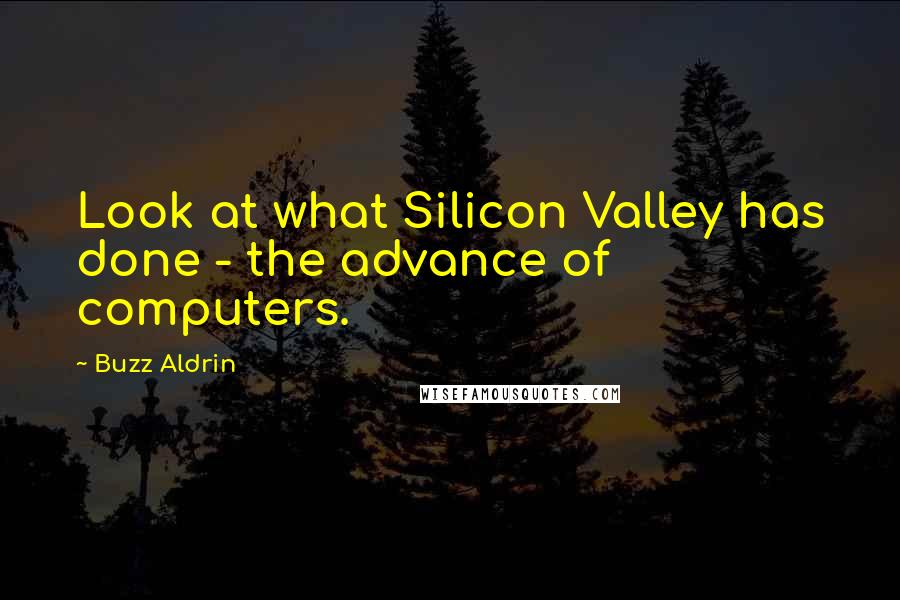 Look at what Silicon Valley has done - the advance of computers.

~ Buzz Aldrin

WISEFAMOUSQUOTES.COM